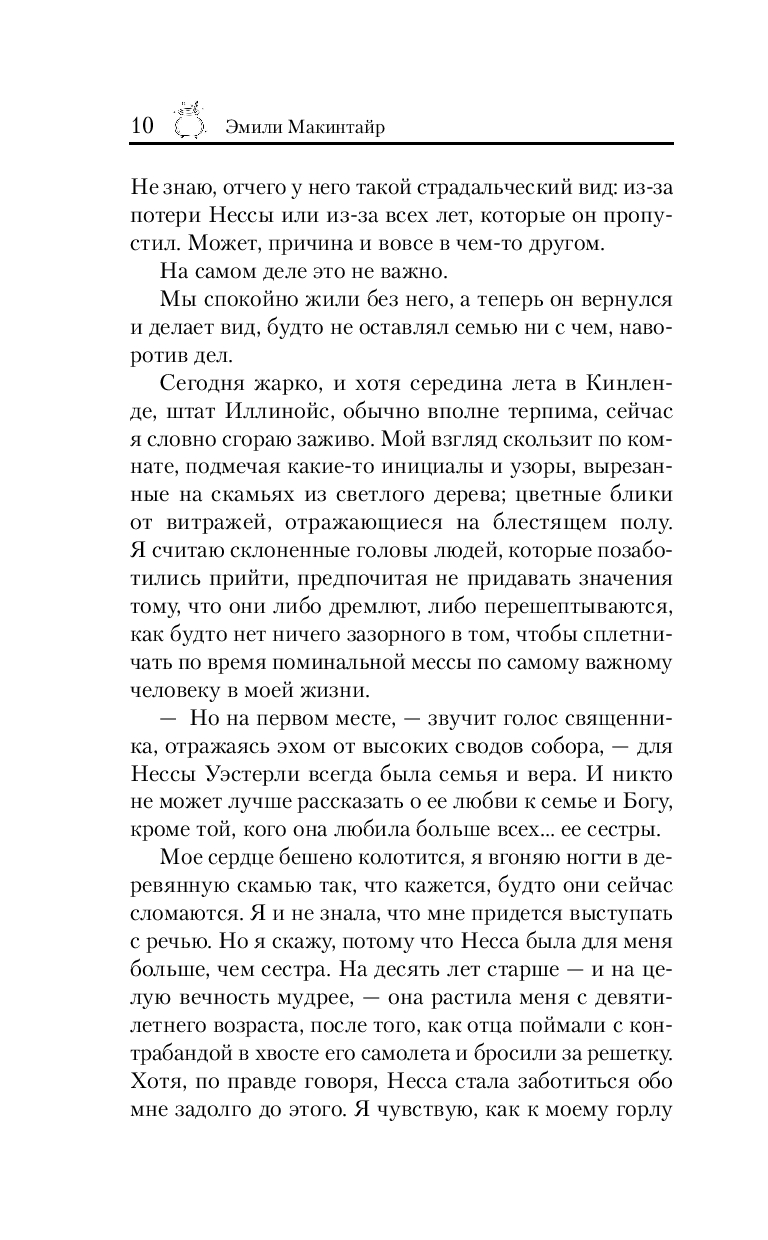 10 Эмили Макинтайр

Не знаю, отчего у него такой страдальческий вид: из-за потери Нессы или из-за всех лет, которые он пропустил. Может, причина и вовсе в чем-то другом.

На самом деле это не важно.

Мы спокойно жили без него, а теперь он вернулся и делает вид, будто не оставлял семью ни с чем, наворотив дел.

Сегодня жарко, и хотя середина лета в Кинленде, штат Иллинойс, обычно вполне терпима, сейчас я словно сгораю заживо. Мой взгляд скользит по комнате, подмечая какие-то инициалы и узоры, вырезанные на скамьях из светлого дерева; цветные блики от витражей, отражающиеся на блестящем полу. Я считаю склоненные головы людей, которые позаботились прийти, предпочитая не придавать значения тому, что они либо дремлют, либо перешептываются, как будто нет ничего зазорного в том, чтобы сплетничать по время поминальной мессы по самому важному человеку в моей жизни.

— Но на первом месте, — звучит голос священника, отражаясь эхом от высоких сводов собора, — для Нессы Уэстерли всегда была семья и вера. И никто не может лучше рассказать о ее любви к семье и Богу, кроме той, кого она любила больше всех... ее сестры.

Мое сердце бешено колотится, я вгоняю ногти в деревянную скамью так, что кажется, будто они сейчас сломаются. Я и не знала, что мне придется выступать с речью. Но я скажу, потому что Несса была для меня больше, чем сестра. На десять лет старше — и на целую вечность мудрее, — она растила меня с девятилетнего возраста, после того, как отца поймали с контрабандой в хвосте его самолета и бросили за решетку. Хотя, по правде говоря, Несса стала заботиться обо мне задолго до этого. Я чувствую, как к моему горлу